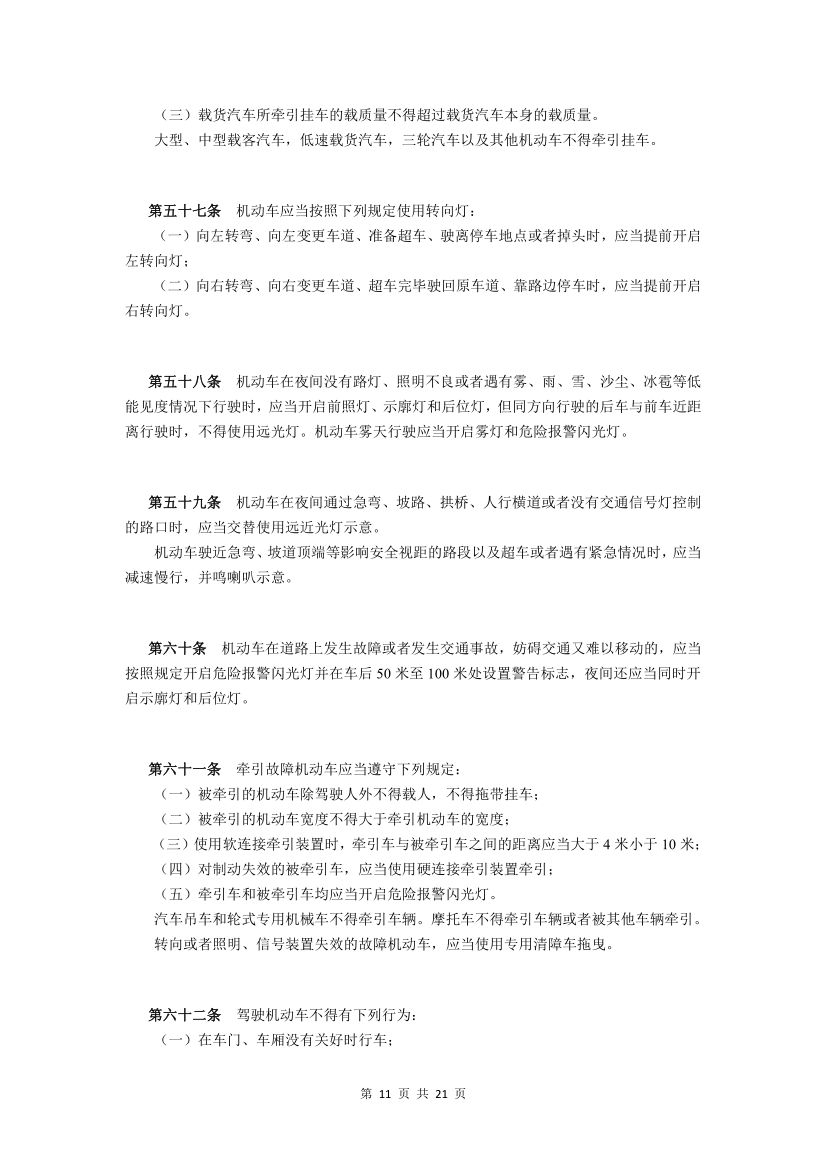 （三）载货汽车所牵引挂车的载质量不得超过载货汽车本身的载质量。
大型、中型载客汽车，低速载货汽车，三轮汽车以及其他机动车不得牵引挂车。

第五十七条　机动车应当按照下列规定使用转向灯：
（一）向左转弯、向左变更车道、准备超车、驶离停车地点或者掉头时，应当提前开启左转向灯；
（二）向右转弯、向右变更车道、超车完毕驶回原车道、靠路边停车时，应当提前开启右转向灯。

第五十八条　机动车在夜间没有路灯、照明不良或者遇有雾、雨、雪、沙尘、冰雹等低能见度情况下行驶时，应当开启前照灯、示廓灯和后位灯，但同方向行驶的后车与前车近距离行驶时，不得使用远光灯。机动车雾天行驶应当开启雾灯和危险报警闪光灯。

第五十九条　机动车在夜间通过急弯、坡路、拱桥、人行横道或者没有交通信号灯控制的路口时，应当交替使用远近光灯示意。
机动车驶近急弯、坡道顶端等影响安全视距的路段以及超车或者遇有紧急情况时，应当减速慢行，并鸣喇叭示意。

第六十条　机动车在道路上发生故障或者发生交通事故，妨碍交通又难以移动的，应当按照规定开启危险报警闪光灯并在车后 50 米至 100 米处设置警告标志，夜间还应当同时开启示廓灯和后位灯。

第六十一条　牵引故障机动车应当遵守下列规定：
（一）被牵引的机动车除驾驶人外不得载人，不得拖带挂车；
（二）被牵引的机动车宽度不得大于牵引机动车的宽度；
（三）使用软连接牵引装置时，牵引车与被牵引车之间的距离应当大于 4 米小于 10 米；
（四）对制动失效的被牵引车，应当使用硬连接牵引装置牵引；
（五）牵引车和被牵引车均应当开启危险报警闪光灯。
汽车吊车和轮式专用机械车不得牵引车辆。摩托车不得牵引车辆或者被其他车辆牵引。
转向或者照明、信号装置失效的故障机动车，应当使用专用清障车拖曳。

第六十二条　驾驶机动车不得有下列行为：
（一）在车门、车厢没有关好时行车；

第 11 页 共 21 页